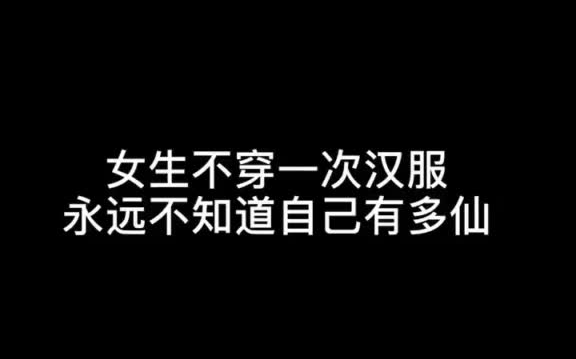 女生不穿一次汉服
永远不知道自己有多仙